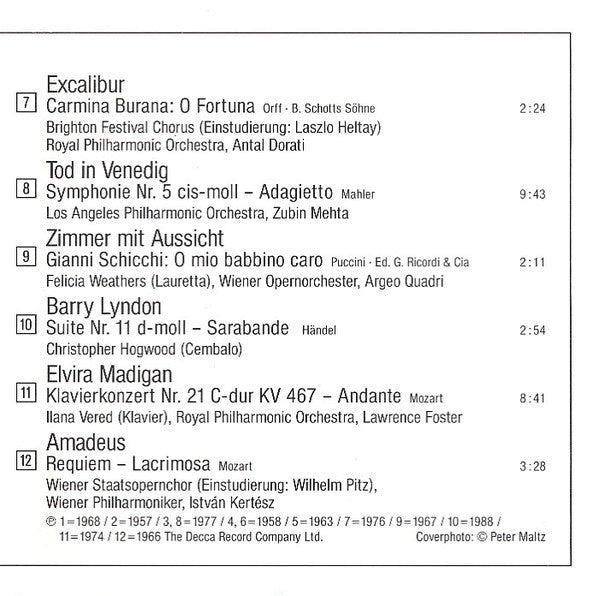 Excalibur
7 Carmina Burana: O Fortuna Orff · B. Schotts Söhne 2:24
Brighton Festival Chorus (Einstudierung: Laszlo Heltay)
Royal Philharmonic Orchestra, Antal Dorati

Tod in Venedig
8 Symphonie Nr. 5 cis-moll – Adagietto Mahler 9:43
Los Angeles Philharmonic Orchestra, Zubin Mehta

Zimmer mit Aussicht
9 Gianni Schicchi: O mio babbino caro Puccini · Ed. G. Ricordi & Cia 2:11
Felicia Weathers (Lauretta), Wiener Opernorchester, Argeo Quadri

Barry Lyndon
10 Suite Nr. 11 d-moll – Sarabande Händel 2:54
Christopher Hogwood (Cembalo)

Elvira Madigan
11 Klavierkonzert Nr. 21 C-dur KV 467 – Andante Mozart 8:41
Ilana Vered (Klavier), Royal Philharmonic Orchestra, Lawrence Foster

Amadeus
12 Requiem – Lacrimosa Mozart 3:28
Wiener Staatsopernchor (Einstudierung: Wilhelm Pitz),
Wiener Philharmoniker, István Kertész

℗ 1=1968 / 2=1957 / 3, 8=1977 / 4, 6=1958 / 5=1963 / 7=1976 / 9=1967 / 10=1988 / 11=1974 / 12=1966 The Decca Record Company Ltd. Coverphoto: © Peter Maltz